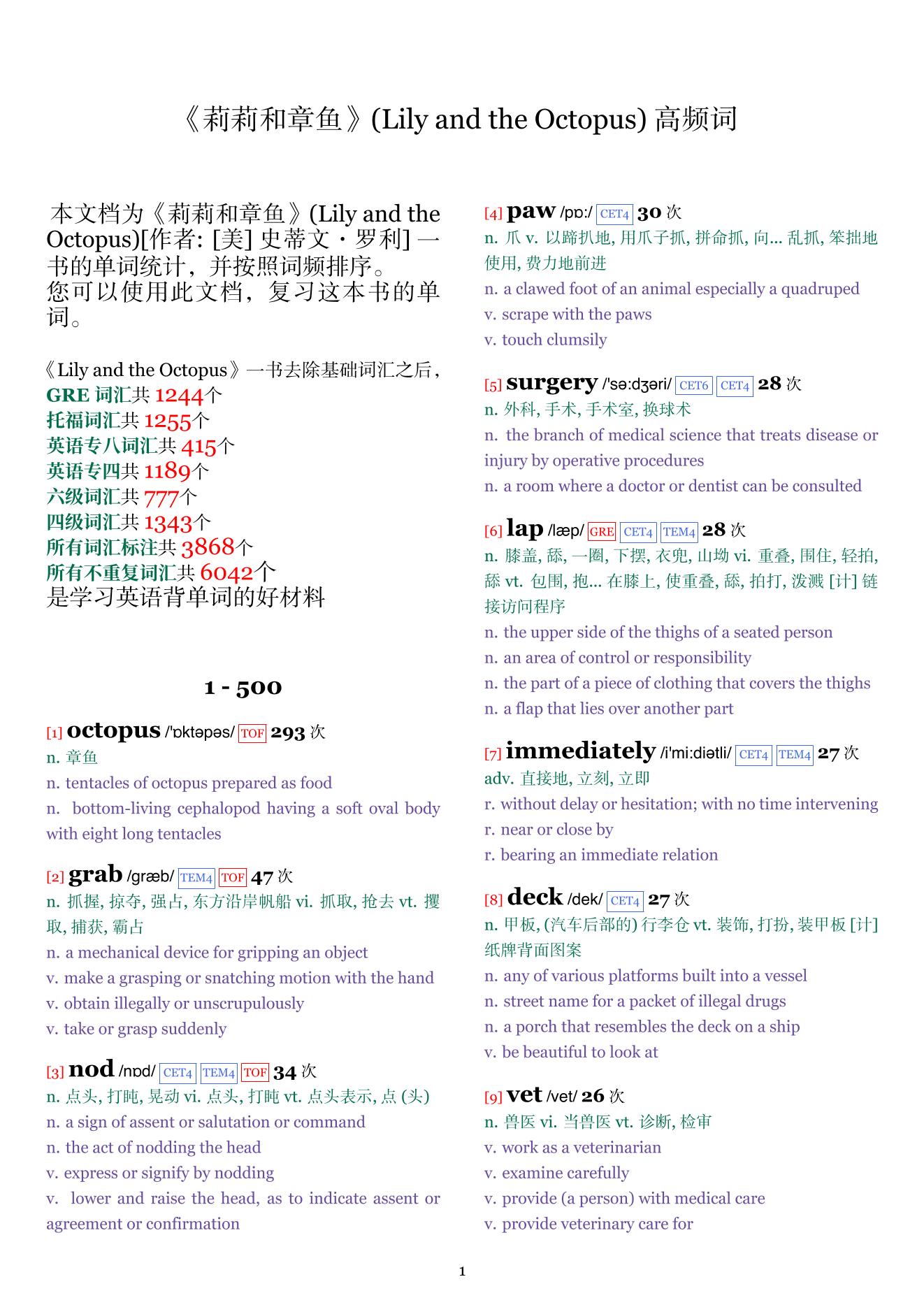 《莉莉和章鱼》(Lily and the Octopus) 高频词

本文档为《莉莉和章鱼》(Lily and the Octopus)[作者: [美] 史蒂文・罗利] 一书的单词统计，并按照词频排序。
您可以使用此文档，复习这本书的单词。

《Lily and the Octopus》一书去除基础词汇之后，
GRE 词汇共 1244个
托福词汇共 1255个
英语专八词汇共 415个
英语专四共 1189个
六级词汇共 777个
四级词汇共 1343个
所有词汇标注共 3868个
所有不重复词汇共 6042个
是学习英语背单词的好材料

1 - 500

[1] octopus /'ɒktəpəs/ TOF 293 次
n. 章鱼
n. tentacles of octopus prepared as food
n. bottom-living cephalopod having a soft oval body with eight long tentacles

[2] grab /græb/ TEM4 TOF 47 次
n. 抓握, 掠夺, 强占, 东方沿岸帆船 vi. 抓取, 抢去 vt. 攫取, 捕获, 霸占
n. a mechanical device for gripping an object
v. make a grasping or snatching motion with the hand
v. obtain illegally or unscrupulously
v. take or grasp suddenly

[3] nod /nɒd/ CET4 TEM4 TOF 34 次
n. 点头, 打盹, 晃动 vi. 点头, 打盹 vt. 点头表示, 点 (头)
n. a sign of assent or salutation or command
n. the act of nodding the head
v. express or signify by nodding
v. lower and raise the head, as to indicate assent or agreement or confirmation

[4] paw /pɒ:/ CET4 30 次
n. 爪 v. 以蹄扒地, 用爪子抓, 拼命抓, 向... 乱抓, 笨拙地使用, 费力地前进
n. a clawed foot of an animal especially a quadruped
v. scrape with the paws
v. touch clumsily

[5] surgery /'sə:dʒəri/ CET6 CET4 28 次
n. 外科, 手术, 手术室, 换球术
n. the branch of medical science that treats disease or injury by operative procedures
n. a room where a doctor or dentist can be consulted

[6] lap /læp/ GRE CET4 TEM4 28 次
n. 膝盖, 舔, 一圈, 下摆, 衣兜, 山坳 vi. 重叠, 围住, 轻拍, 舔 vt. 包围, 抱... 在膝上, 使重叠, 舔, 拍打, 泼溅 [计] 链接访问程序
n. the upper side of the thighs of a seated person
n. an area of control or responsibility
n. the part of a piece of clothing that covers the thighs
n. a flap that lies over another part

[7] immediately /i'mi:diətli/ CET4 TEM4 27 次
adv. 直接地, 立刻, 立即
r. without delay or hesitation; with no time intervening
r. near or close by
r. bearing an immediate relation

[8] deck /dek/ CET4 27 次
n. 甲板, (汽车后部的) 行李仓 vt. 装饰, 打扮, 装甲板 [计] 纸牌背面图案
n. any of various platforms built into a vessel
n. street name for a packet of illegal drugs
n. a porch that resembles the deck on a ship
v. be beautiful to look at

[9] vet /vet/ 26 次
n. 兽医 vi. 当兽医 vt. 诊断, 检审
v. work as a veterinarian
v. examine carefully
v. provide (a person) with medical care
v. provide veterinary care for

1